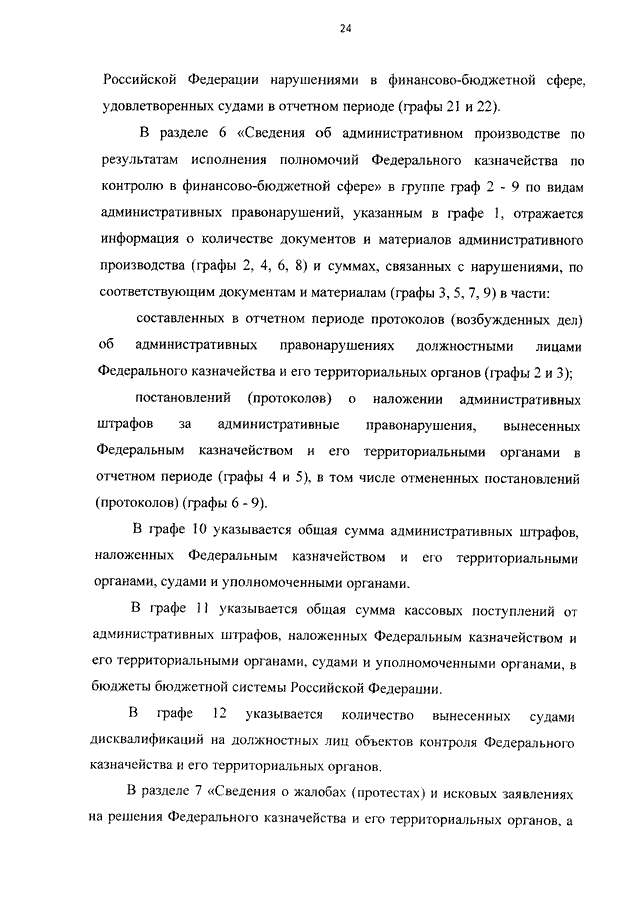 24

Российской Федерации нарушениями в финансово-бюджетной сфере, удовлетворенных судами в отчетном периоде (графы 21 и 22).

В разделе 6 «Сведения об административном производстве по результатам исполнения полномочий Федерального казначейства по контролю в финансово-бюджетной сфере» в группе граф 2 - 9 по видам административных правонарушений, указанным в графе 1, отражается информация о количестве документов и материалов административного производства (графы 2, 4, 6, 8) и суммах, связанных с нарушениями, по соответствующим документам и материалам (графы 3, 5, 7, 9) в части:

составленных в отчетном периоде протоколов (возбужденных дел) об административных правонарушениях должностными лицами Федерального казначейства и его территориальных органов (графы 2 и 3);

постановлений (протоколов) о наложении административных штрафов за административные правонарушения, вынесенных Федеральным казначейством и его территориальными органами в отчетном периоде (графы 4 и 5), в том числе отмененных постановлений (протоколов) (графы 6 - 9).

В графе 10 указывается общая сумма административных штрафов, наложенных Федеральным казначейством и его территориальными органами, судами и уполномоченными органами.

В графе 11 указывается общая сумма кассовых поступлений от административных штрафов, наложенных Федеральным казначейством и его территориальными органами, судами и уполномоченными органами, в бюджеты бюджетной системы Российской Федерации.

В графе 12 указывается количество вынесенных судами дисквалификаций на должностных лиц объектов контроля Федерального казначейства и его территориальных органов.

В разделе 7 «Сведения о жалобах (протестах) и исковых заявлениях на решения Федерального казначейства и его территориальных органов, а